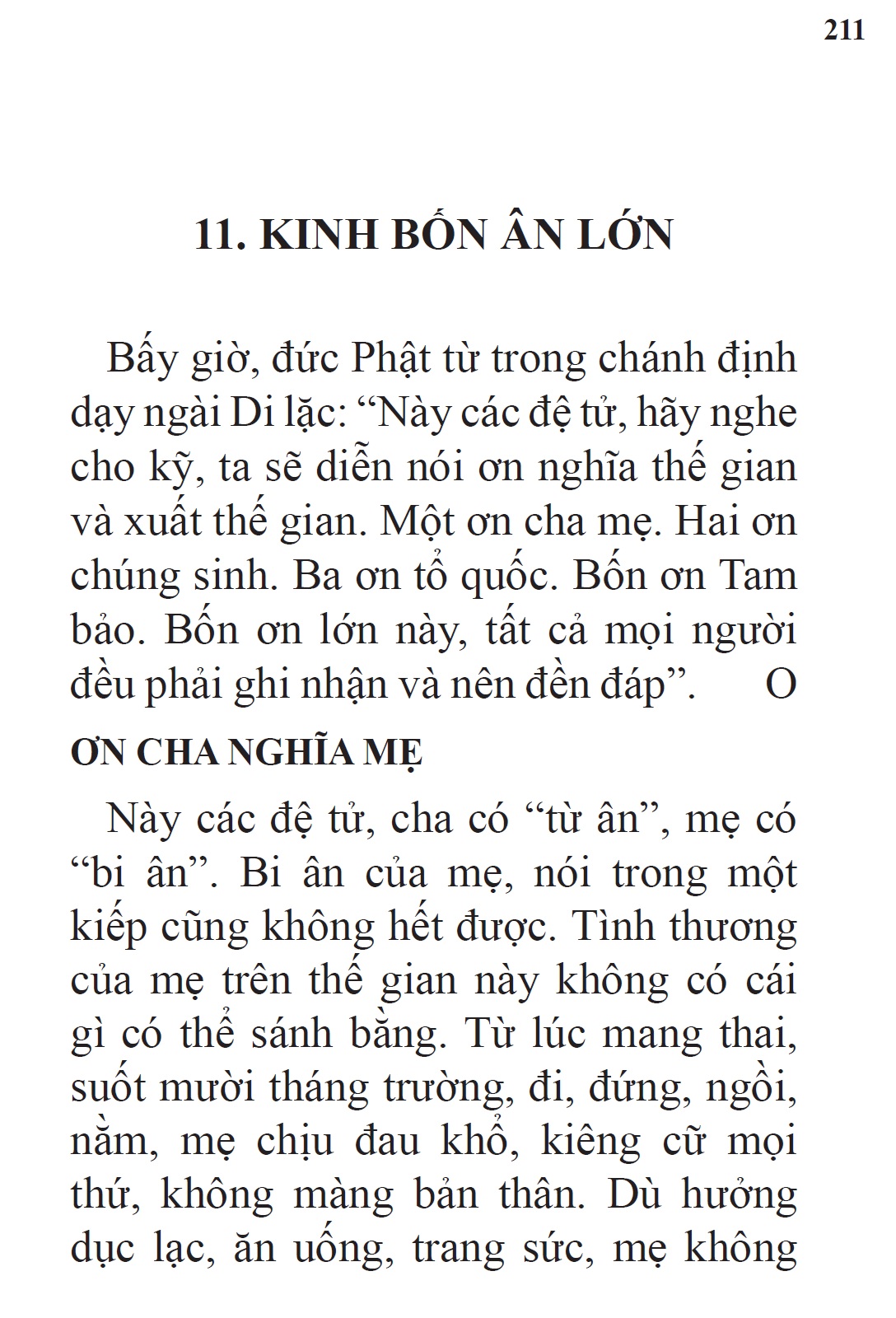 211

11. KINH BỐN ÂN LỚN

Bấy giờ, đức Phật từ trong chánh định dạy ngài Di lặc: “Này các đệ tử, hãy nghe cho kỹ, ta sẽ diễn nói ơn nghĩa thế gian và xuất thế gian. Một ơn cha mẹ. Hai ơn chúng sinh. Ba ơn tổ quốc. Bốn ơn Tam bảo. Bốn ơn lớn này, tất cả mọi người đều phải ghi nhận và nên đền đáp”. O

ƠN CHA NGHĨA MẸ

Này các đệ tử, cha có “từ ân”, mẹ có “bi ân”. Bi ân của mẹ, nói trong một kiếp cũng không hết được. Tình thương của mẹ trên thế gian này không có cái gì có thể sánh bằng. Từ lúc mang thai, suốt mười tháng trường, đi, đứng, ngồi, nằm, mẹ chịu đau khổ, kiêng cữ mọi thứ, không màng bản thân. Dù hưởng dục lạc, ăn uống, trang sức, mẹ không